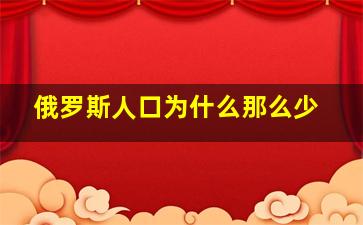 俄罗斯人口为什么那么少